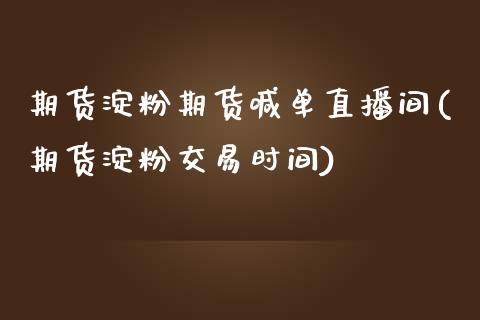 期货淀粉期货喊单直播间(期货淀粉交易时间)